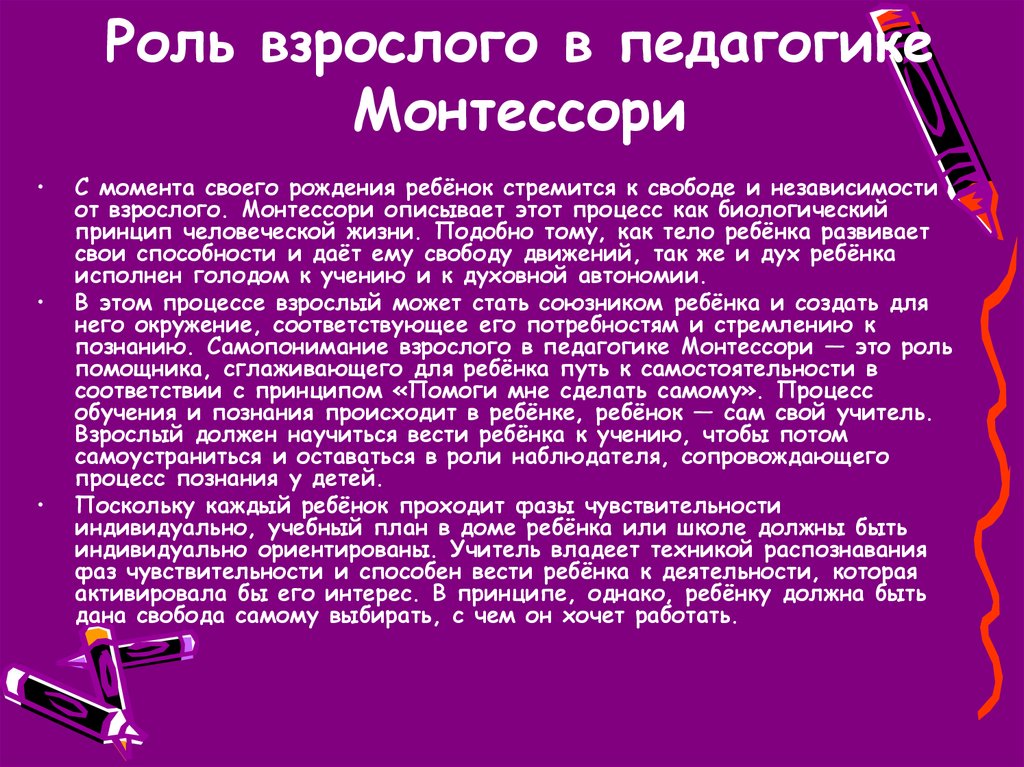 Роль взрослого в педагогике Монтессори

• С момента своего рождения ребёнок стремится к свободе и независимости от взрослого. Монтессори описывает этот процесс как биологический принцип человеческой жизни. Подобно тому, как тело ребёнка развивает свои способности и даёт ему свободу движений, так же и дух ребёнка исполнен голодом к учению и к духовной автономии.

• В этом процессе взрослый может стать союзником ребёнка и создать для него окружение, соответствующее его потребностям и стремлению к познанию. Самопонимание взрослого в педагогике Монтессори — это роль помощника, сглаживающего для ребёнка путь к самостоятельности в соответствии с принципом «Помоги мне сделать самому». Процесс обучения и познания происходит в ребёнке, ребёнок — сам свой учитель. Взрослый должен научиться вести ребёнка к учению, чтобы потом самоустраниться и оставаться в роли наблюдателя, сопровождающего процесс познания у детей.

• Поскольку каждый ребёнок проходит фазы чувствительности индивидуально, учебный план в доме ребёнка или школе должны быть индивидуально ориентированы. Учитель владеет техникой распознавания фаз чувствительности и способен вести ребёнка к деятельности, которая активировала бы его интерес. В принципе, однако, ребёнку должна быть дана свобода самому выбирать, с чем он хочет работать.